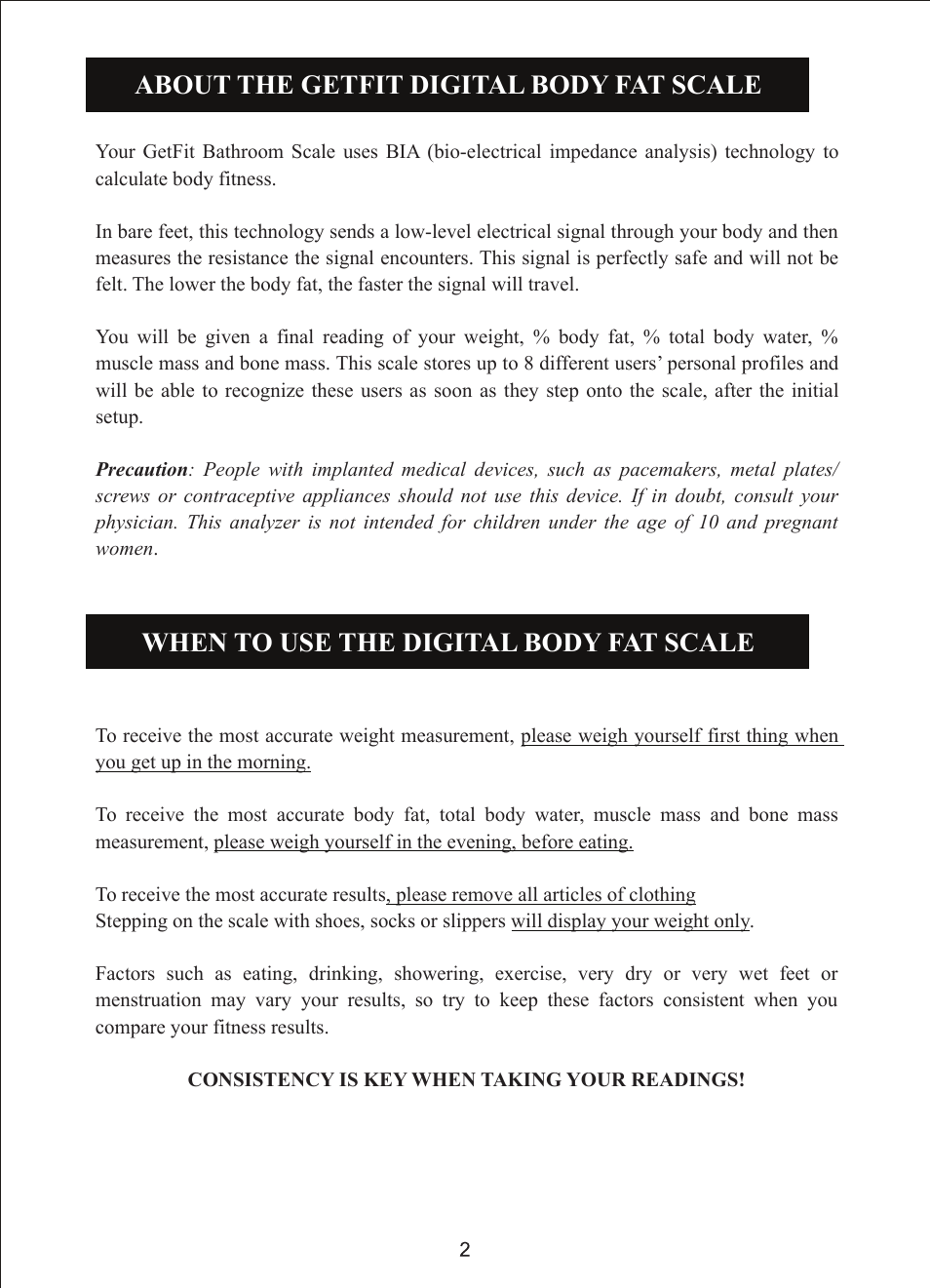 ABOUT THE GETFIT DIGITAL BODY FAT SCALE

Your GetFit Bathroom Scale uses BIA (bio-electrical impedance analysis) technology to calculate body fitness.

In bare feet, this technology sends a low-level electrical signal through your body and then measures the resistance the signal encounters. This signal is perfectly safe and will not be felt. The lower the body fat, the faster the signal will travel.

You will be given a final reading of your weight, % body fat, % total body water, % muscle mass and bone mass. This scale stores up to 8 different users' personal profiles and will be able to recognize these users as soon as they step onto the scale, after the initial setup.

Precaution: People with implanted medical devices, such as pacemakers, metal plates/ screws or contraceptive appliances should not use this device. If in doubt, consult your physician. This analyzer is not intended for children under the age of 10 and pregnant women.

WHEN TO USE THE DIGITAL BODY FAT SCALE

To receive the most accurate weight measurement, please weigh yourself first thing when you get up in the morning.

To receive the most accurate body fat, total body water, muscle mass and bone mass measurement, please weigh yourself in the evening, before eating.

To receive the most accurate results, please remove all articles of clothing
Stepping on the scale with shoes, socks or slippers will display your weight only.

Factors such as eating, drinking, showering, exercise, very dry or very wet feet or menstruation may vary your results, so try to keep these factors consistent when you compare your fitness results.

CONSISTENCY IS KEY WHEN TAKING YOUR READINGS!

2